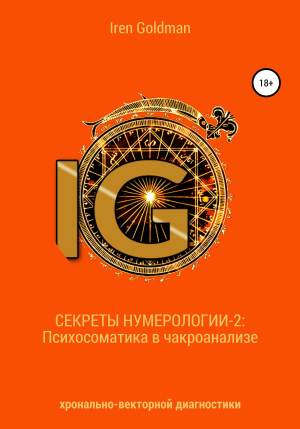 Iren Goldman

18+

IG

СЕКРЕТЫ НУМЕРОЛОГИИ-2:
Психосоматика в чакроанализе

хронально-векторной диагностики